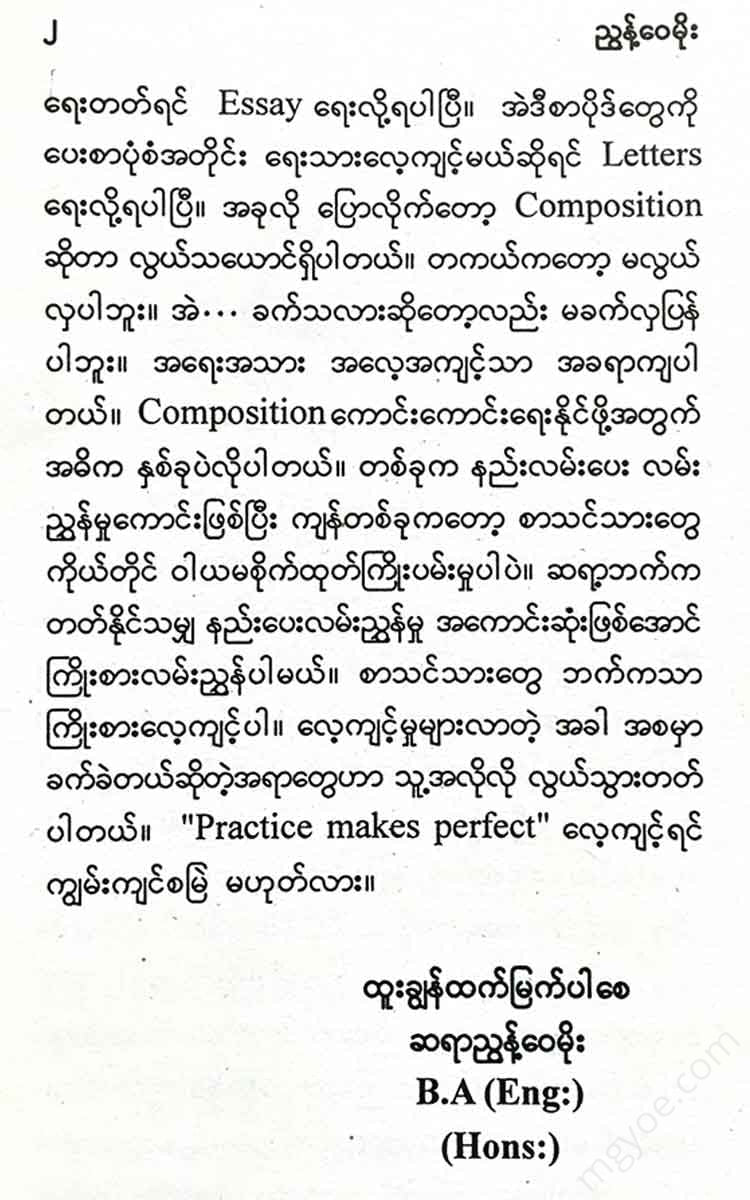 ၂ ညွန့်ဝေမိုး

ရေးတတ်ရင် Essay ရေးလို့ရပါပြီ။ အဲဒီစာပိုဒ်တွေကို ပေးစာပုံစံအတိုင်း ရေးသားလေ့ကျင့်မယ်ဆိုရင် Letters ရေးလို့ရပါပြီ။ အခုလို ပြောလိုက်တော့ Composition ဆိုတာ လွယ်သယောင်ရှိပါတယ်။ တကယ်ကတော့ မလွယ်လှပါဘူး။ အဲ… ခက်သလားဆိုတော့လည်း မခက်လှပြန်ပါဘူး။ အရေးအသား အလေ့အကျင့်သာ အခရာကျပါတယ်။ Composition ကောင်းကောင်းရေးနိုင်ဖို့အတွက် အဓိက နှစ်ခုပဲလိုပါတယ်။ တစ်ခုက နည်းလမ်းပေး လမ်းညွှန်မှုကောင်းဖြစ်ပြီး ကျန်တစ်ခုကတော့ စာသင်သားတွေ ကိုယ်တိုင် ဝါယမစိုက်ထုတ်ကြိုးပမ်းမှုပါပဲ။ ဆရာ့ဘက်က တတ်နိုင်သမျှ နည်းပေးလမ်းညွှန်မှု အကောင်းဆုံးဖြစ်အောင် ကြိုးစားလမ်းညွှန်ပါမယ်။ စာသင်သားတွေ ဘက်ကသာ ကြိုးစားလေ့ကျင့်ပါ။ လေ့ကျင့်မှုများလာတဲ့ အခါ အစမှာ ခက်ခဲတယ်ဆိုတဲ့အရာတွေဟာ သူ့အလိုလို လွယ်သွားတတ်ပါတယ်။ "Practice makes perfect" လေ့ကျင့်ရင် ကျွမ်းကျင်စမြဲ မဟုတ်လား။

ထူးချွန်ထက်မြက်ပါစေ
ဆရာညွန့်ဝေမိုး
B.A (Eng:)
(Hons:)

mgyoe.com